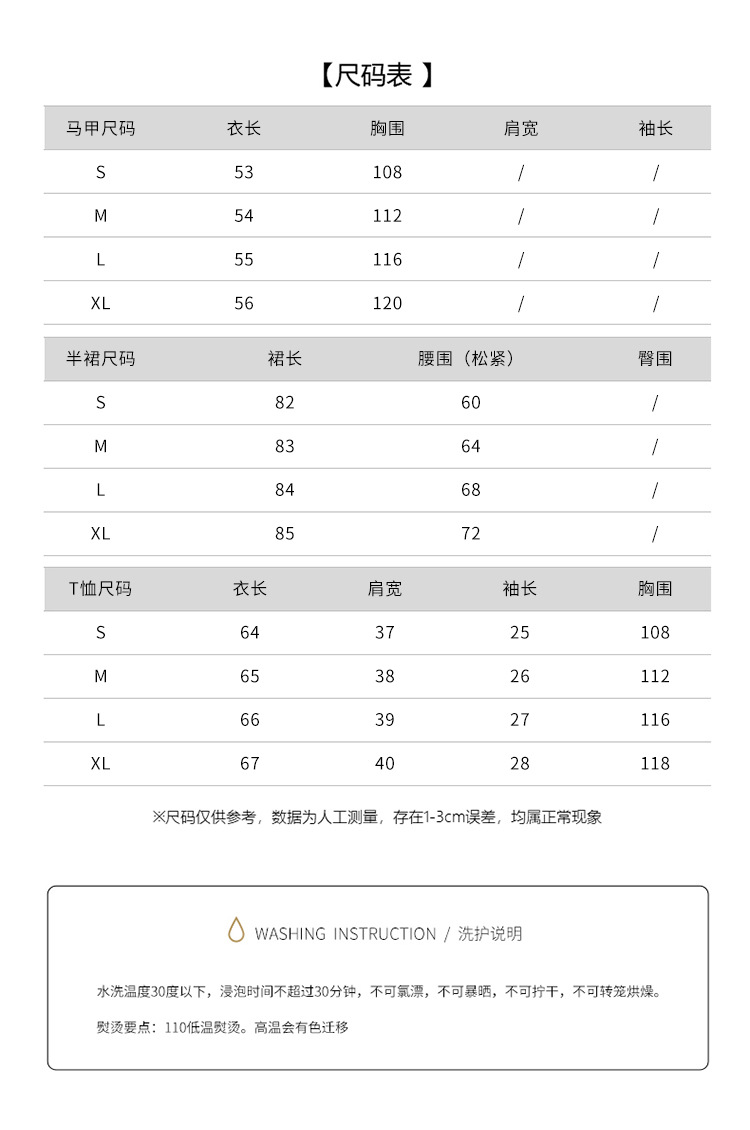 【尺码表 】

| 马甲尺码 | 衣长 | 胸围 | 肩宽 | 袖长 |
|---|---|---|---|---|
| S | 53 | 108 | / | / |
| M | 54 | 112 | / | / |
| L | 55 | 116 | / | / |
| XL | 56 | 120 | / | / |

| 半裙尺码 | 裙长 | 腰围（松紧） | 臀围 |
|---|---|---|---|
| S | 82 | 60 | / |
| M | 83 | 64 | / |
| L | 84 | 68 | / |
| XL | 85 | 72 | / |

| T恤尺码 | 衣长 | 肩宽 | 袖长 | 胸围 |
|---|---|---|---|---|
| S | 64 | 37 | 25 | 108 |
| M | 65 | 38 | 26 | 112 |
| L | 66 | 39 | 27 | 116 |
| XL | 67 | 40 | 28 | 118 |

※尺码仅供参考，数据为人工测量，存在1-3cm误差，均属正常现象

WASHING INSTRUCTION / 洗护说明

水洗温度30度以下，浸泡时间不超过30分钟，不可氯漂，不可暴晒，不可拧干，不可转笼烘燥。

熨烫要点：110低温熨烫。高温会有色迁移